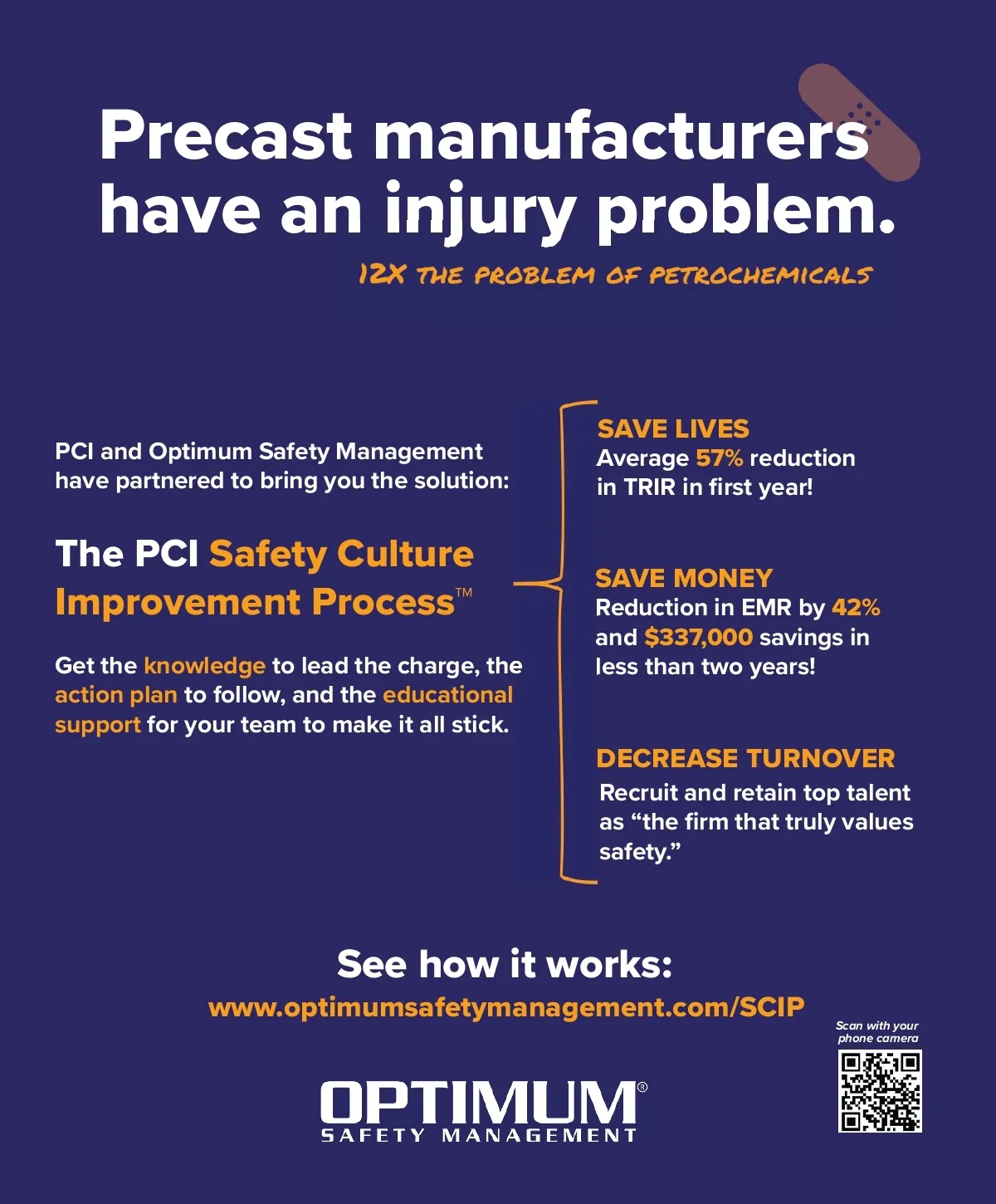 Precast manufacturers have an injury problem.

12X THE PROBLEM OF PETROCHEMICALS

PCI and Optimum Safety Management have partnered to bring you the solution:

The PCI Safety Culture Improvement Process™

Get the knowledge to lead the charge, the action plan to follow, and the educational support for your team to make it all stick.

SAVE LIVES
Average 57% reduction in TRIR in first year!

SAVE MONEY
Reduction in EMR by 42% and $337,000 savings in less than two years!

DECREASE TURNOVER
Recruit and retain top talent as "the firm that truly values safety."

See how it works:
www.optimumsafetymanagement.com/SCIP

Scan with your phone camera

OPTIMUM®
SAFETY MANAGEMENT